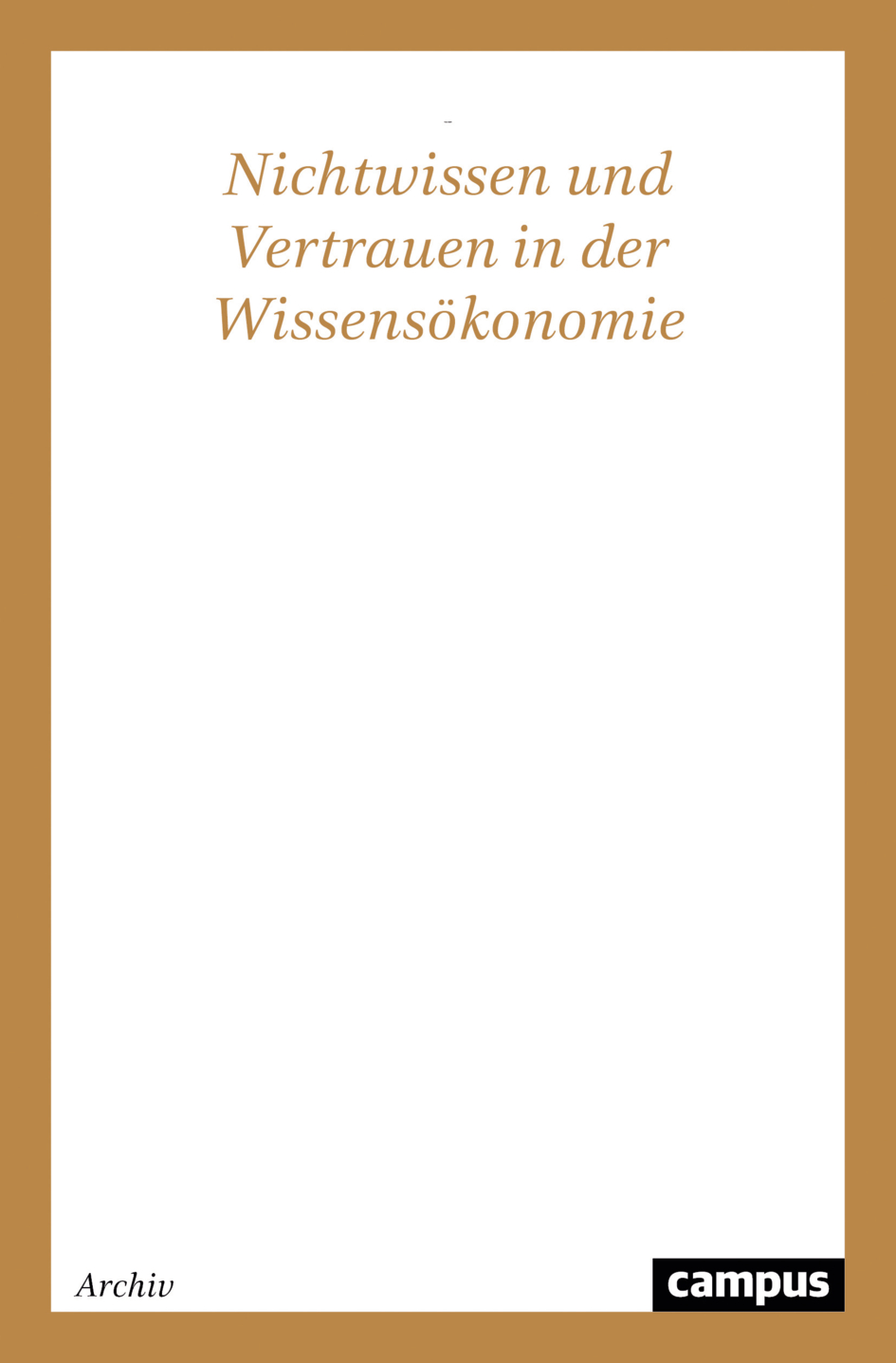 Nichtwissen und Vertrauen in der Wissensökonomie

Archiv

campus